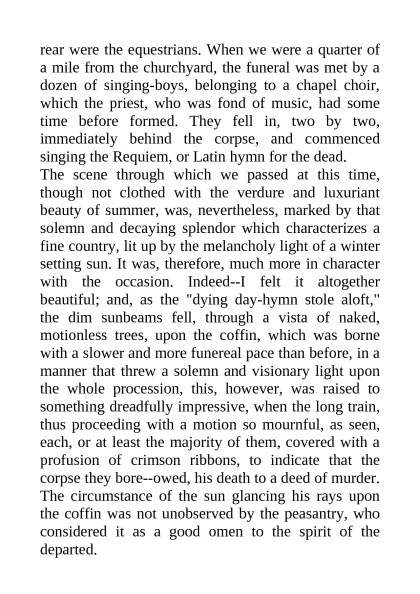 rear were the equestrians. When we were a quarter of a mile from the churchyard, the funeral was met by a dozen of singing-boys, belonging to a chapel choir, which the priest, who was fond of music, had some time before formed. They fell in, two by two, immediately behind the corpse, and commenced singing the Requiem, or Latin hymn for the dead.
The scene through which we passed at this time, though not clothed with the verdure and luxuriant beauty of summer, was, nevertheless, marked by that solemn and decaying splendor which characterizes a fine country, lit up by the melancholy light of a winter setting sun. It was, therefore, much more in character with the occasion. Indeed--I felt it altogether beautiful; and, as the "dying day-hymn stole aloft," the dim sunbeams fell, through a vista of naked, motionless trees, upon the coffin, which was borne with a slower and more funereal pace than before, in a manner that threw a solemn and visionary light upon the whole procession, this, however, was raised to something dreadfully impressive, when the long train, thus proceeding with a motion so mournful, as seen, each, or at least the majority of them, covered with a profusion of crimson ribbons, to indicate that the corpse they bore--owed, his death to a deed of murder. The circumstance of the sun glancing his rays upon the coffin was not unobserved by the peasantry, who considered it as a good omen to the spirit of the departed.